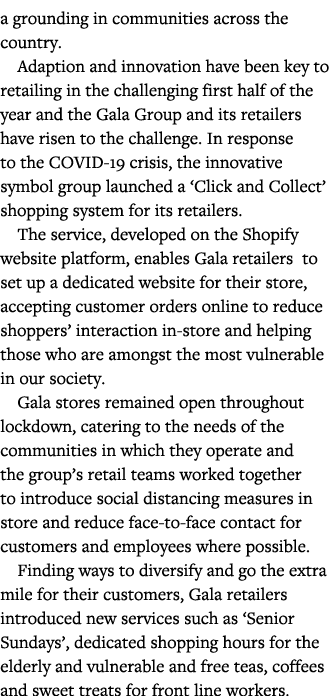 a grounding in communities across the country.

Adaption and innovation have been key to retailing in the challenging first half of the year and the Gala Group and its retailers have risen to the challenge. In response to the COVID-19 crisis, the innovative symbol group launched a ‘Click and Collect’ shopping system for its retailers.

The service, developed on the Shopify website platform, enables Gala retailers to set up a dedicated website for their store, accepting customer orders online to reduce shoppers’ interaction in-store and helping those who are amongst the most vulnerable in our society.

Gala stores remained open throughout lockdown, catering to the needs of the communities in which they operate and the group’s retail teams worked together to introduce social distancing measures in store and reduce face-to-face contact for customers and employees where possible.

Finding ways to diversify and go the extra mile for their customers, Gala retailers introduced new services such as ‘Senior Sundays’, dedicated shopping hours for the elderly and vulnerable and free teas, coffees and sweet treats for front line workers.